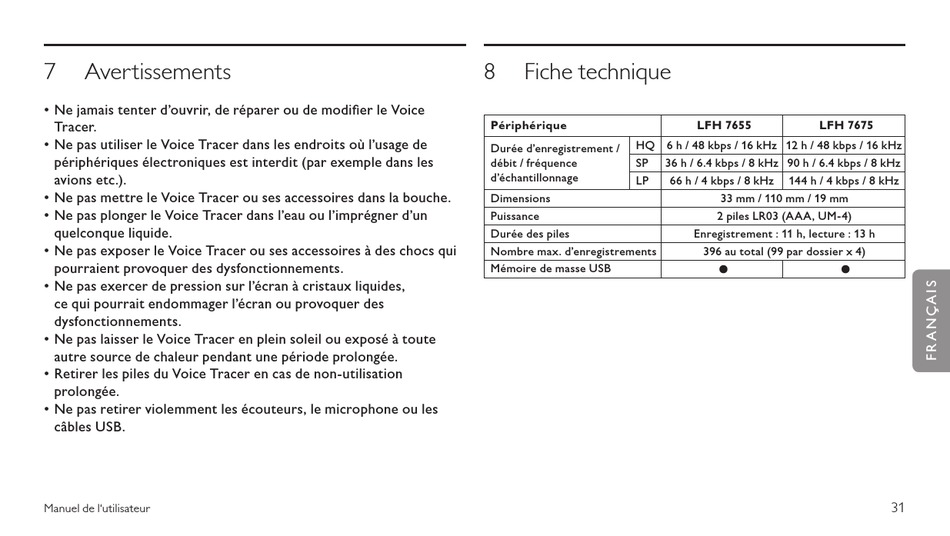 7 Avertissements

• Ne jamais tenter d'ouvrir, de réparer ou de modifier le Voice Tracer.
• Ne pas utiliser le Voice Tracer dans les endroits où l'usage de périphériques électroniques est interdit (par exemple dans les avions etc.).
• Ne pas mettre le Voice Tracer ou ses accessoires dans la bouche.
• Ne pas plonger le Voice Tracer dans l'eau ou l'imprégner d'un quelconque liquide.
• Ne pas exposer le Voice Tracer ou ses accessoires à des chocs qui pourraient provoquer des dysfonctionnements.
• Ne pas exercer de pression sur l'écran à cristaux liquides, ce qui pourrait endommager l'écran ou provoquer des dysfonctionnements.
• Ne pas laisser le Voice Tracer en plein soleil ou exposé à toute autre source de chaleur pendant une période prolongée.
• Retirer les piles du Voice Tracer en cas de non-utilisation prolongée.
• Ne pas retirer violemment les écouteurs, le microphone ou les câbles USB.

8 Fiche technique

| Périphérique | | LFH 7655 | LFH 7675 |
|---|---|---|---|
| Durée d'enregistrement / débit / fréquence d'échantillonnage | HQ | 6 h / 48 kbps / 16 kHz | 12 h / 48 kbps / 16 kHz |
| | SP | 36 h / 6.4 kbps / 8 kHz | 90 h / 6.4 kbps / 8 kHz |
| | LP | 66 h / 4 kbps / 8 kHz | 144 h / 4 kbps / 8 kHz |
| Dimensions | | 33 mm / 110 mm / 19 mm | |
| Puissance | | 2 piles LR03 (AAA, UM-4) | |
| Durée des piles | | Enregistrement : 11 h, lecture : 13 h | |
| Nombre max. d'enregistrements | | 396 au total (99 par dossier x 4) | |
| Mémoire de masse USB | | ● | ● |

FRANÇAIS

Manuel de l'utilisateur

31